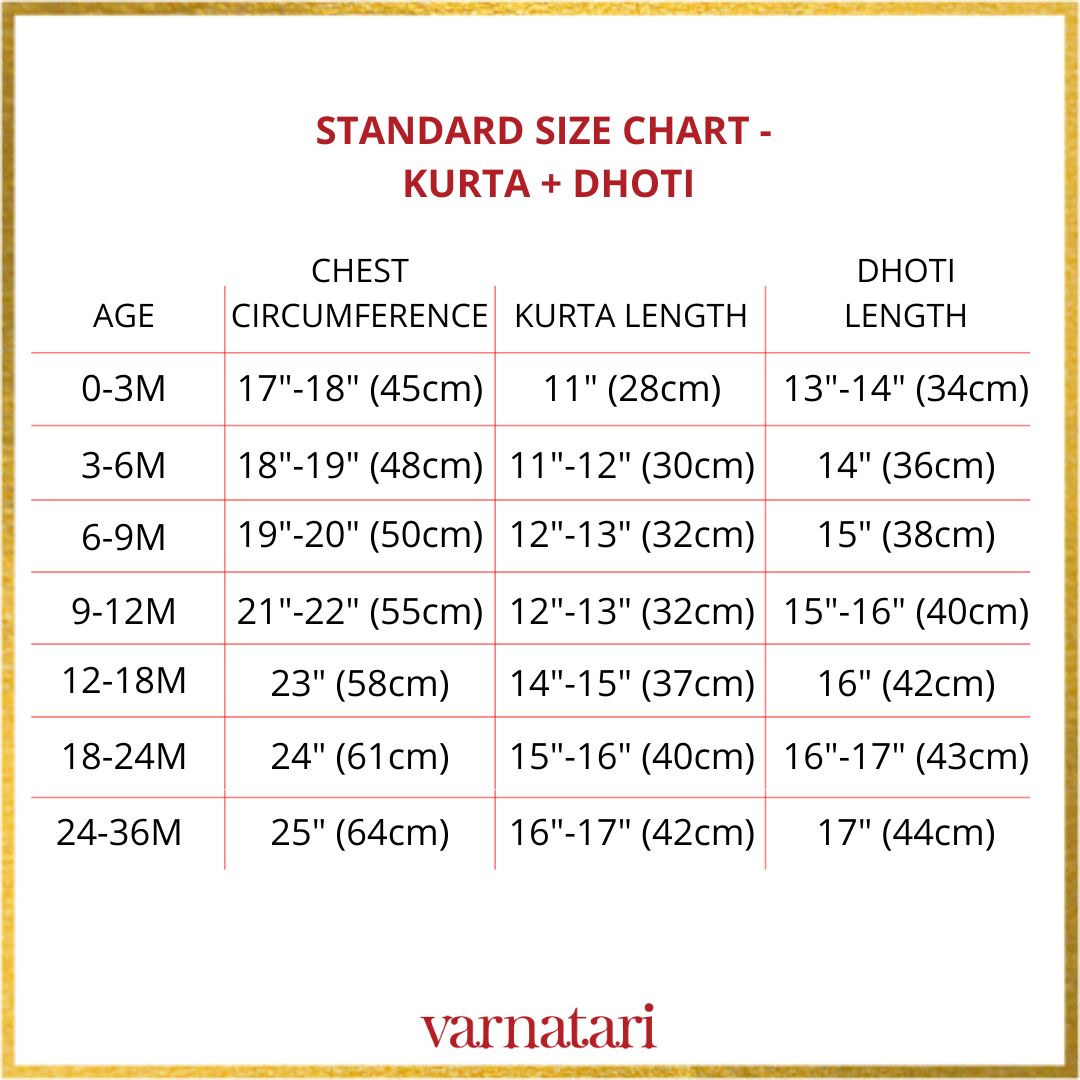 STANDARD SIZE CHART -
KURTA + DHOTI

| AGE | CHEST CIRCUMFERENCE | KURTA LENGTH | DHOTI LENGTH |
|---|---|---|---|
| 0-3M | 17"-18" (45cm) | 11" (28cm) | 13"-14" (34cm) |
| 3-6M | 18"-19" (48cm) | 11"-12" (30cm) | 14" (36cm) |
| 6-9M | 19"-20" (50cm) | 12"-13" (32cm) | 15" (38cm) |
| 9-12M | 21"-22" (55cm) | 12"-13" (32cm) | 15"-16" (40cm) |
| 12-18M | 23" (58cm) | 14"-15" (37cm) | 16" (42cm) |
| 18-24M | 24" (61cm) | 15"-16" (40cm) | 16"-17" (43cm) |
| 24-36M | 25" (64cm) | 16"-17" (42cm) | 17" (44cm) |

varnatari